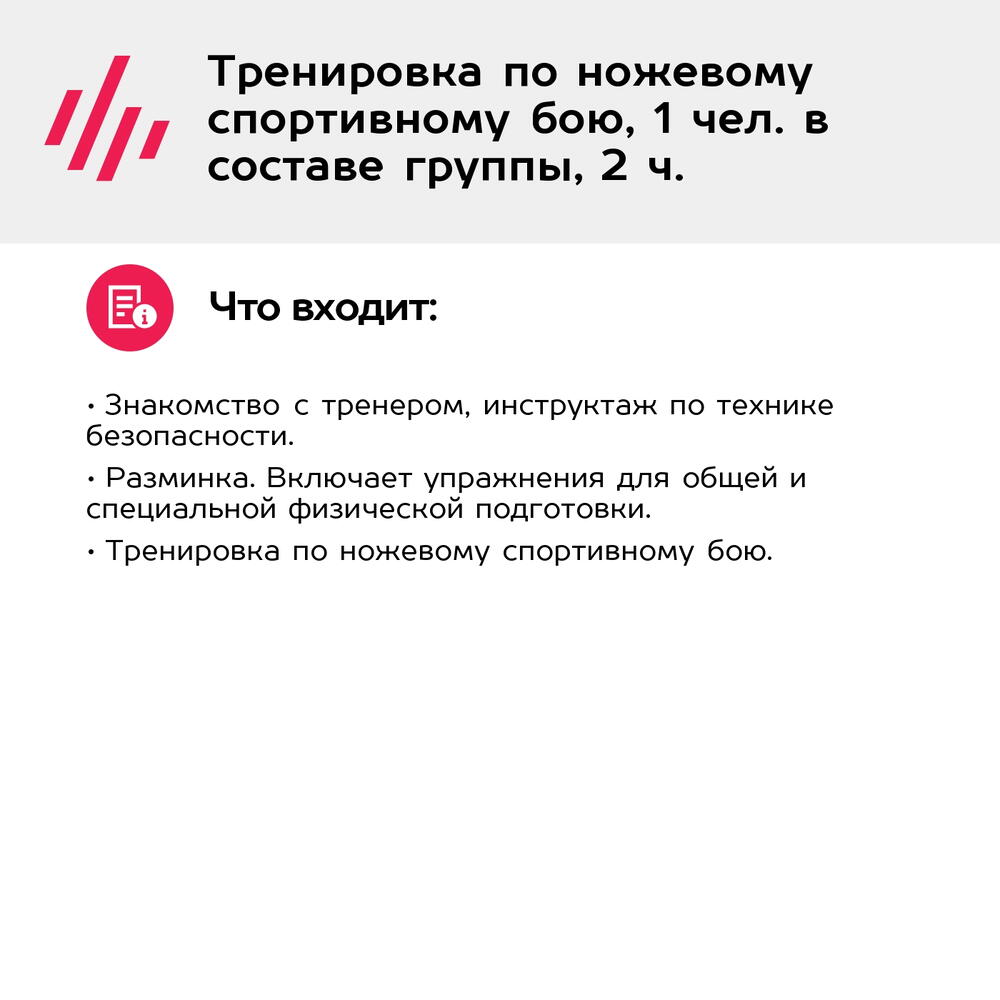 Тренировка по ножевому спортивному бою, 1 чел. в составе группы, 2 ч.

Что входит:

• Знакомство с тренером, инструктаж по технике безопасности.

• Разминка. Включает упражнения для общей и специальной физической подготовки.

• Тренировка по ножевому спортивному бою.